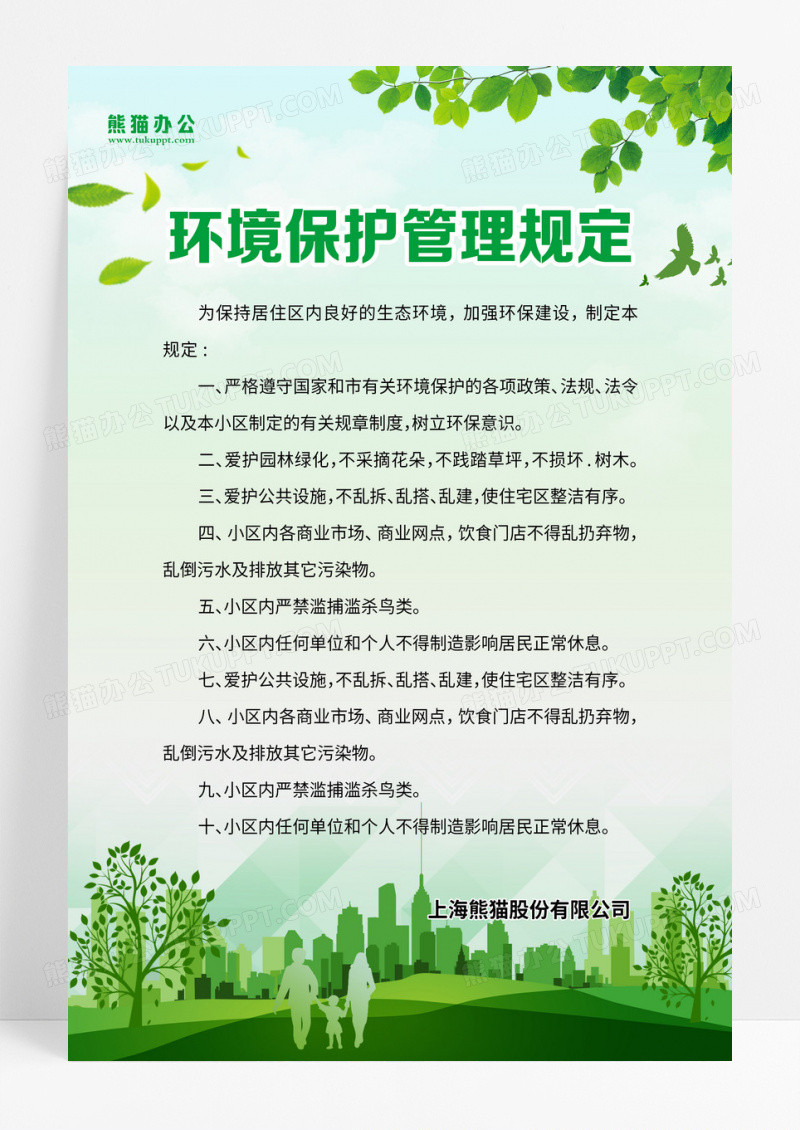 熊猫办公
www.tukuppt.com

环境保护管理规定

为保持居住区内良好的生态环境，加强环保建设，制定本规定：

一、严格遵守国家和市有关环境保护的各项政策、法规、法令以及本小区制定的有关规章制度，树立环保意识。

二、爱护园林绿化，不采摘花朵，不践踏草坪，不损坏．树木。

三、爱护公共设施，不乱拆、乱搭、乱建，使住宅区整洁有序。

四、小区内各商业市场、商业网点，饮食门店不得乱扔弃物，乱倒污水及排放其它污染物。

五、小区内严禁滥捕滥杀鸟类。

六、小区内任何单位和个人不得制造影响居民正常休息。

七、爱护公共设施，不乱拆、乱搭、乱建，使住宅区整洁有序。

八、小区内各商业市场、商业网点，饮食门店不得乱扔弃物，乱倒污水及排放其它污染物。

九、小区内严禁滥捕滥杀鸟类。

十、小区内任何单位和个人不得制造影响居民正常休息。

上海熊猫股份有限公司

熊猫办公 TUKUPPT.COM